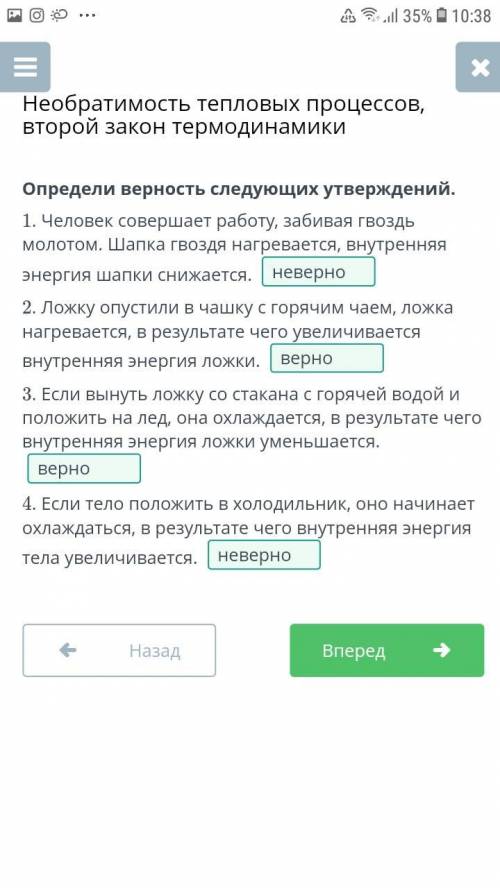 35% 10:38

Необратимость тепловых процессов, второй закон термодинамики

Определи верность следующих утверждений.

1. Человек совершает работу, забивая гвоздь молотом. Шапка гвоздя нагревается, внутренняя энергия шапки снижается. неверно

2. Ложку опустили в чашку с горячим чаем, ложка нагревается, в результате чего увеличивается внутренняя энергия ложки. верно

3. Если вынуть ложку со стакана с горячей водой и положить на лед, она охлаждается, в результате чего внутренняя энергия ложки уменьшается. верно

4. Если тело положить в холодильник, оно начинает охлаждаться, в результате чего внутренняя энергия тела увеличивается. неверно

Назад

Вперед